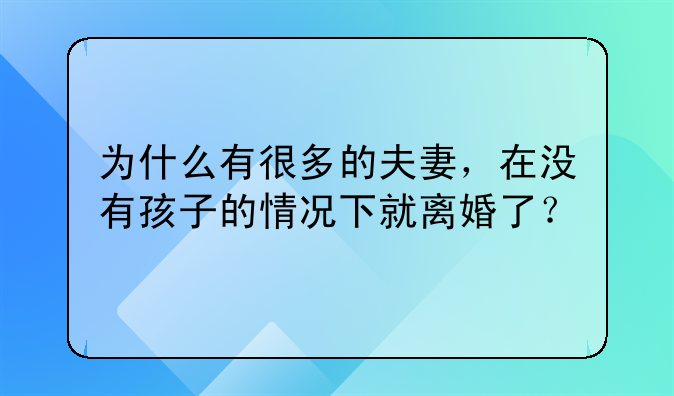 为什么有很多的夫妻，在没有孩子的情况下就离婚了?